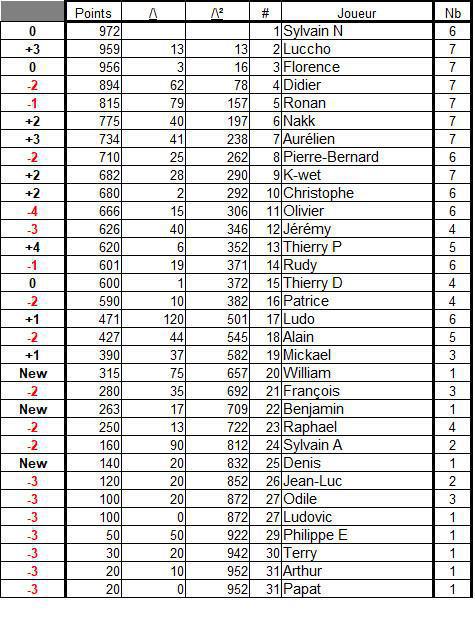 |  | Points | /\ | /\² | # | Joueur | Nb |
|---|---|---|---|---|---|---|
| 0 | 972 |  |  | 1 | Sylvain N | 6 |
| +3 | 959 | 13 | 13 | 2 | Luccho | 7 |
| 0 | 956 | 3 | 16 | 3 | Florence | 7 |
| -2 | 894 | 62 | 78 | 4 | Didier | 7 |
| -1 | 815 | 79 | 157 | 5 | Ronan | 7 |
| +2 | 775 | 40 | 197 | 6 | Nakk | 7 |
| +3 | 734 | 41 | 238 | 7 | Aurélien | 7 |
| -2 | 710 | 25 | 262 | 8 | Pierre-Bernard | 6 |
| +2 | 682 | 28 | 290 | 9 | K-wet | 7 |
| +2 | 680 | 2 | 292 | 10 | Christophe | 6 |
| -4 | 666 | 15 | 306 | 11 | Olivier | 6 |
| -3 | 626 | 40 | 346 | 12 | Jérémy | 4 |
| +4 | 620 | 6 | 352 | 13 | Thierry P | 5 |
| -1 | 601 | 19 | 371 | 14 | Rudy | 6 |
| 0 | 600 | 1 | 372 | 15 | Thierry D | 4 |
| -2 | 590 | 10 | 382 | 16 | Patrice | 4 |
| +1 | 471 | 120 | 501 | 17 | Ludo | 6 |
| -2 | 427 | 44 | 545 | 18 | Alain | 5 |
| +1 | 390 | 37 | 582 | 19 | Mickael | 3 |
| New | 315 | 75 | 657 | 20 | William | 1 |
| -2 | 280 | 35 | 692 | 21 | François | 3 |
| New | 263 | 17 | 709 | 22 | Benjamin | 1 |
| -2 | 250 | 13 | 722 | 23 | Raphael | 4 |
| -2 | 160 | 90 | 812 | 24 | Sylvain A | 2 |
| New | 140 | 20 | 832 | 25 | Denis | 1 |
| -3 | 120 | 20 | 852 | 26 | Jean-Luc | 2 |
| -3 | 100 | 20 | 872 | 27 | Odile | 3 |
| -3 | 100 | 0 | 872 | 27 | Ludovic | 1 |
| -3 | 50 | 50 | 922 | 29 | Philippe E | 1 |
| -3 | 30 | 20 | 942 | 30 | Terry | 1 |
| -3 | 20 | 10 | 952 | 31 | Arthur | 1 |
| -3 | 20 | 0 | 952 | 31 | Papat | 1 |